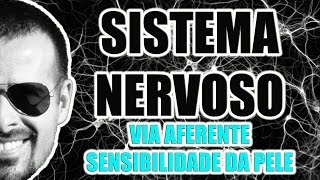 SISTEMA NERVOSO

VIA AFERENTE
SENSIBILIDADE DA PELE